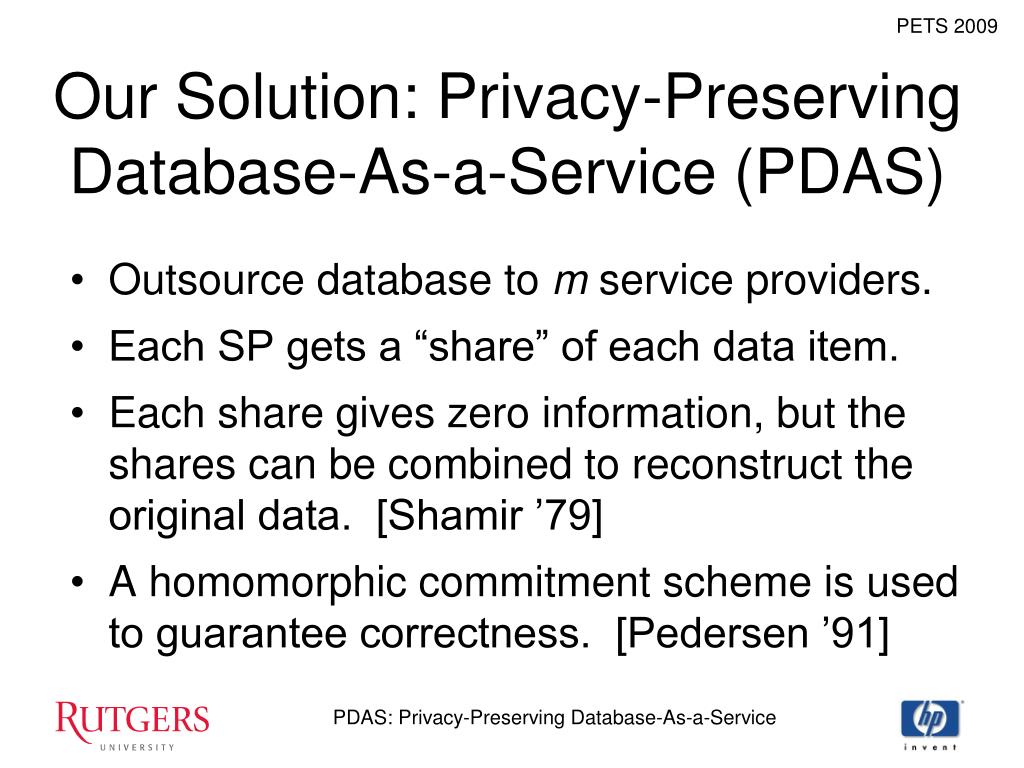 PETS 2009

Our Solution: Privacy-Preserving Database-As-a-Service (PDAS)

• Outsource database to $m$ service providers.
• Each SP gets a “share” of each data item.
• Each share gives zero information, but the shares can be combined to reconstruct the original data. [Shamir ’79]
• A homomorphic commitment scheme is used to guarantee correctness. [Pedersen ’91]

RUTGERS
UNIVERSITY

PDAS: Privacy-Preserving Database-As-a-Service

hp
invent